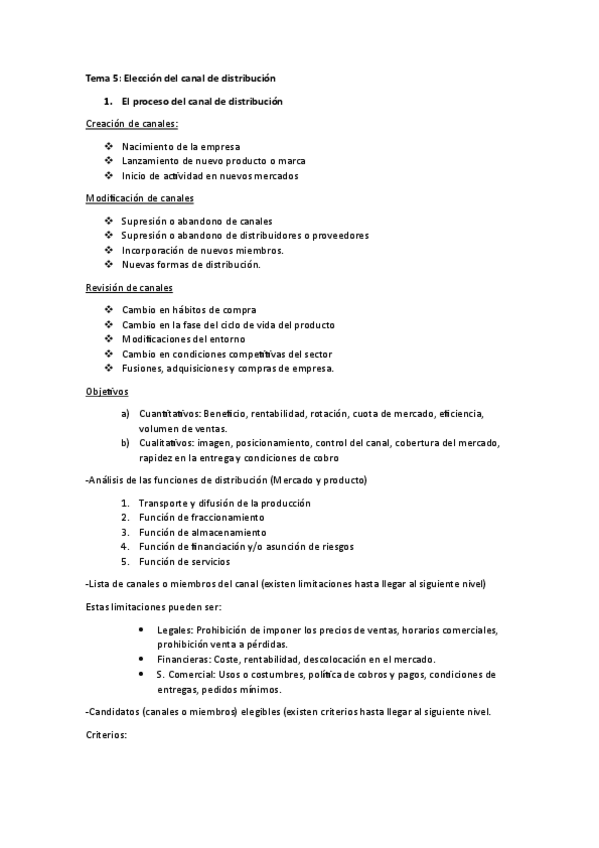 Tema 5: Elección del canal de distribución

1. El proceso del canal de distribución

Creación de canales:

❖ Nacimiento de la empresa
❖ Lanzamiento de nuevo producto o marca
❖ Inicio de actividad en nuevos mercados

Modificación de canales

❖ Supresión o abandono de canales
❖ Supresión o abandono de distribuidores o proveedores
❖ Incorporación de nuevos miembros.
❖ Nuevas formas de distribución.

Revisión de canales

❖ Cambio en hábitos de compra
❖ Cambio en la fase del ciclo de vida del producto
❖ Modificaciones del entorno
❖ Cambio en condiciones competitivas del sector
❖ Fusiones, adquisiciones y compras de empresa.

Objetivos

a) Cuantitativos: Beneficio, rentabilidad, rotación, cuota de mercado, eficiencia, volumen de ventas.
b) Cualitativos: imagen, posicionamiento, control del canal, cobertura del mercado, rapidez en la entrega y condiciones de cobro

-Análisis de las funciones de distribución (Mercado y producto)

1. Transporte y difusión de la producción
2. Función de fraccionamiento
3. Función de almacenamiento
4. Función de financiación y/o asunción de riesgos
5. Función de servicios

-Lista de canales o miembros del canal (existen limitaciones hasta llegar al siguiente nivel)

Estas limitaciones pueden ser:

• Legales: Prohibición de imponer los precios de ventas, horarios comerciales, prohibición venta a pérdidas.
• Financieras: Coste, rentabilidad, descolocación en el mercado.
• S. Comercial: Usos o costumbres, política de cobros y pagos, condiciones de entregas, pedidos mínimos.

-Candidatos (canales o miembros) elegibles (existen criterios hasta llegar al siguiente nivel.

Criterios: